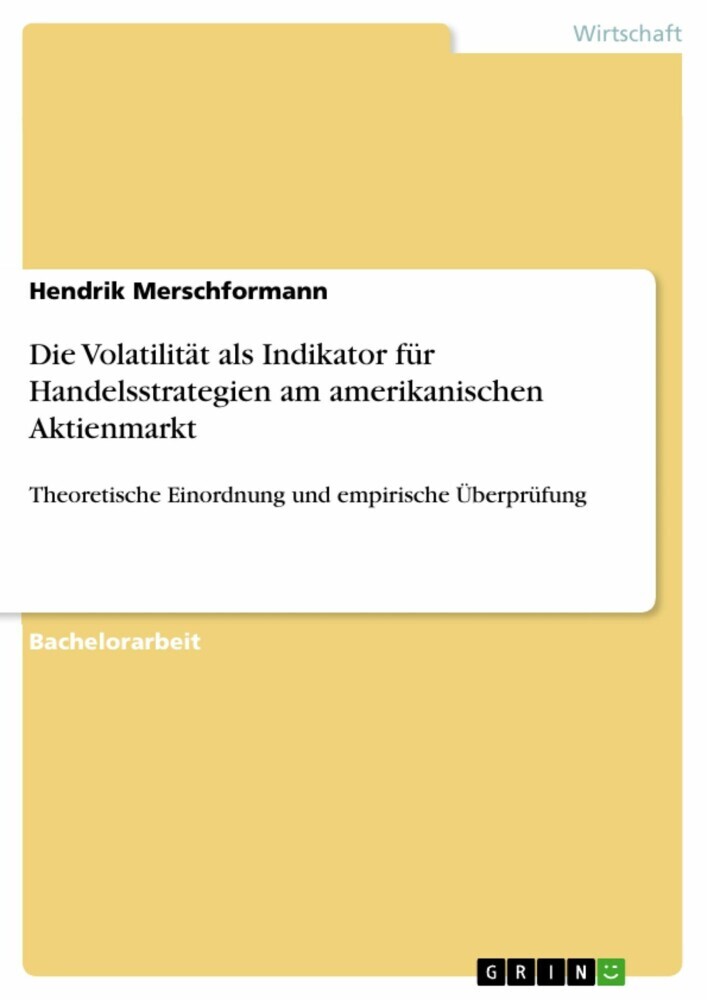 Wirtschaft

Hendrik Merschformann

Die Volatilität als Indikator für Handelsstrategien am amerikanischen Aktienmarkt

Theoretische Einordnung und empirische Überprüfung

Bachelorarbeit

GRIN